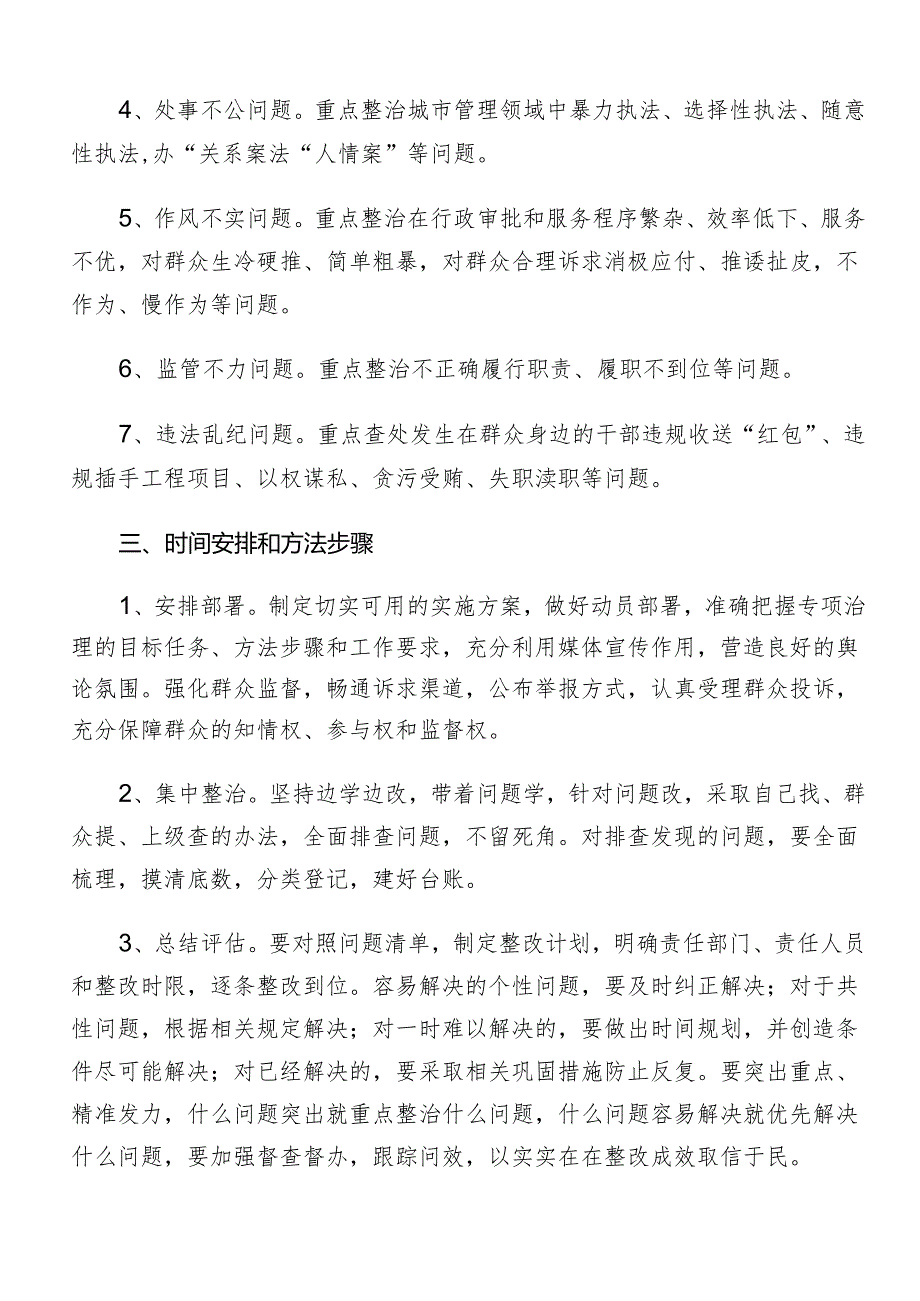 4、处事不公问题。重点整治城市管理领域中暴力执法、选择性执法、随意性执法,办“关系案法“人情案”等问题。

5、作风不实问题。重点整治在行政审批和服务程序繁杂、效率低下、服务不优，对群众生冷硬推、简单粗暴，对群众合理诉求消极应付、推诿扯皮，不作为、慢作为等问题。

6、监管不力问题。重点整治不正确履行职责、履职不到位等问题。

7、违法乱纪问题。重点查处发生在群众身边的干部违规收送“红包”、违规插手工程项目、以权谋私、贪污受贿、失职渎职等问题。

三、时间安排和方法步骤

1、安排部署。制定切实可用的实施方案，做好动员部署，准确把握专项治理的目标任务、方法步骤和工作要求，充分利用媒体宣传作用，营造良好的舆论氛围。强化群众监督，畅通诉求渠道，公布举报方式，认真受理群众投诉，充分保障群众的知情权、参与权和监督权。

2、集中整治。坚持边学边改，带着问题学，针对问题改，采取自己找、群众提、上级查的办法，全面排查问题，不留死角。对排查发现的问题，要全面梳理，摸清底数，分类登记，建好台账。

3、总结评估。要对照问题清单，制定整改计划，明确责任部门、责任人员和整改时限，逐条整改到位。容易解决的个性问题，要及时纠正解决；对于共性问题，根据相关规定解决；对一时难以解决的，要做出时间规划，并创造条件尽可能解决；对已经解决的，要采取相关巩固措施防止反复。要突出重点、精准发力，什么问题突出就重点整治什么问题，什么问题容易解决就优先解决什么问题，要加强督查督办，跟踪问效，以实实在在整改成效取信于民。